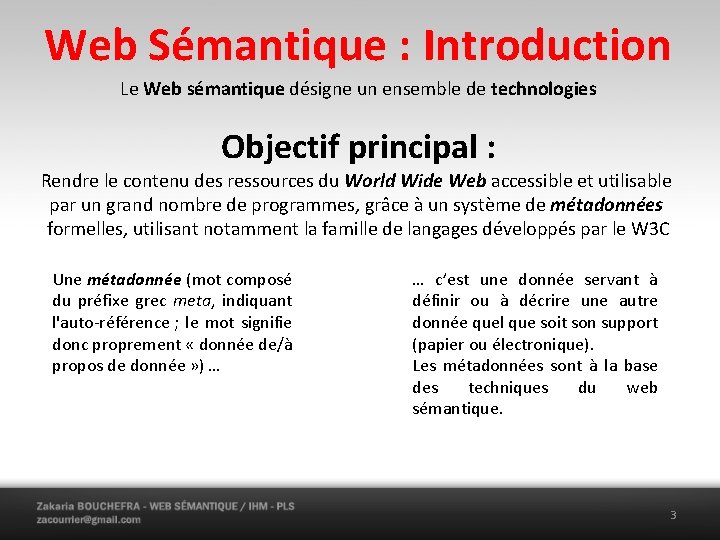 Web Sémantique : Introduction

Le Web sémantique désigne un ensemble de technologies

Objectif principal :

Rendre le contenu des ressources du World Wide Web accessible et utilisable par un grand nombre de programmes, grâce à un système de métadonnées formelles, utilisant notamment la famille de langages développés par le W3C

Une métadonnée (mot composé du préfixe grec meta, indiquant l'auto-référence ; le mot signifie donc proprement « donnée de/à propos de donnée ») …

… c'est une donnée servant à définir ou à décrire une autre donnée quel que soit son support (papier ou électronique).
Les métadonnées sont à la base des techniques du web sémantique.

Zakaria BOUCHEFRA - WEB SÉMANTIQUE / IHM - PLS
zacourrier@gmail.com

3